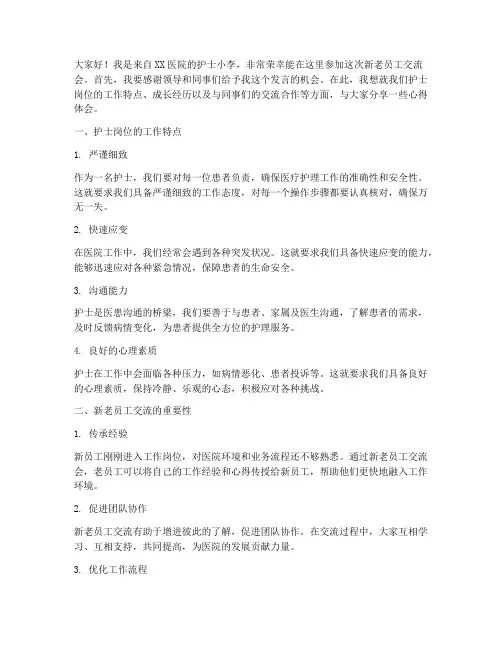 大家好！我是来自XX医院的护士小李，非常荣幸能在这里参加这次新老员工交流会。首先，我要感谢领导和同事们给予我这个发言的机会。在此，我想就我们护士岗位的工作特点、成长经历以及与同事们的交流合作等方面，与大家分享一些心得体会。

一、护士岗位的工作特点

1. 严谨细致

作为一名护士，我们要对每一位患者负责，确保医疗护理工作的准确性和安全性。这就要求我们具备严谨细致的工作态度，对每一个操作步骤都要认真核对，确保万无一失。

2. 快速应变

在医院工作中，我们经常会遇到各种突发状况。这就要求我们具备快速应变的能力，能够迅速应对各种紧急情况，保障患者的生命安全。

3. 沟通能力

护士是医患沟通的桥梁，我们要善于与患者、家属及医生沟通，了解患者的需求，及时反馈病情变化，为患者提供全方位的护理服务。

4. 良好的心理素质

护士在工作中会面临各种压力，如病情恶化、患者投诉等。这就要求我们具备良好的心理素质，保持冷静、乐观的心态，积极应对各种挑战。

二、新老员工交流的重要性

1. 传承经验

新员工刚刚进入工作岗位，对医院环境和业务流程还不够熟悉。通过新老员工交流会，老员工可以将自己的工作经验和心得传授给新员工，帮助他们更快地融入工作环境。

2. 促进团队协作

新老员工交流有助于增进彼此的了解，促进团队协作。在交流过程中，大家互相学习、互相支持，共同提高，为医院的发展贡献力量。

3. 优化工作流程